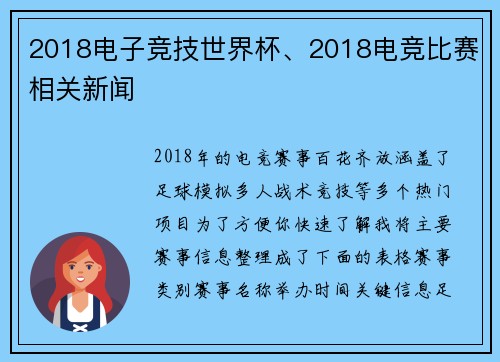 2018电子竞技世界杯、2018电竞比赛相关新闻

2018年的电竞赛事百花齐放涵盖了足球模拟多人战术竞技等多个热门项目为了方便你快速了解我将主要赛事信息整理成了下面的表格赛事类别赛事名称举办时间关键信息足